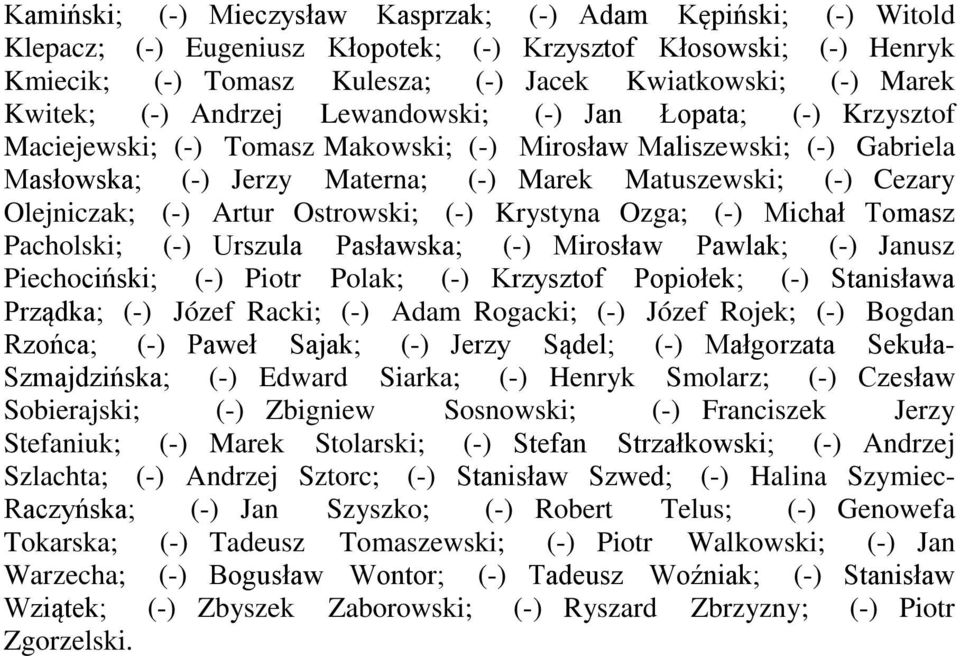 Kamiński; (-) Mieczysław Kasprzak; (-) Adam Kępiński; (-) Witold Klepacz; (-) Eugeniusz Kłopotek; (-) Krzysztof Kłosowski; (-) Henryk Kmiecik; (-) Tomasz Kulesza; (-) Jacek Kwiatkowski; (-) Marek Kwitek; (-) Andrzej Lewandowski; (-) Jan Łopata; (-) Krzysztof Maciejewski; (-) Tomasz Makowski; (-) Mirosław Maliszewski; (-) Gabriela Masłowska; (-) Jerzy Materna; (-) Marek Matuszewski; (-) Cezary Olejniczak; (-) Artur Ostrowski; (-) Krystyna Ozga; (-) Michał Tomasz Pacholski; (-) Urszula Pasławska; (-) Mirosław Pawlak; (-) Janusz Piechociński; (-) Piotr Polak; (-) Krzysztof Popiołek; (-) Stanisława Prządka; (-) Józef Racki; (-) Adam Rogacki; (-) Józef Rojek; (-) Bogdan Rzońca; (-) Paweł Sajak; (-) Jerzy Sądel; (-) Małgorzata Sekuła-Szmajdzińska; (-) Edward Siarka; (-) Henryk Smolarz; (-) Czesław Sobierajski; (-) Zbigniew Sosnowski; (-) Franciszek Jerzy Stefaniuk; (-) Marek Stolarski; (-) Stefan Strzałkowski; (-) Andrzej Szlachta; (-) Andrzej Sztorc; (-) Stanisław Szwed; (-) Halina Szymiec-Raczyńska; (-) Jan Szyszko; (-) Robert Telus; (-) Genowefa Tokarska; (-) Tadeusz Tomaszewski; (-) Piotr Walkowski; (-) Jan Warzecha; (-) Bogusław Wontor; (-) Tadeusz Woźniak; (-) Stanisław Wziątek; (-) Zbyszek Zaborowski; (-) Ryszard Zbrzyzny; (-) Piotr Zgorzelski.